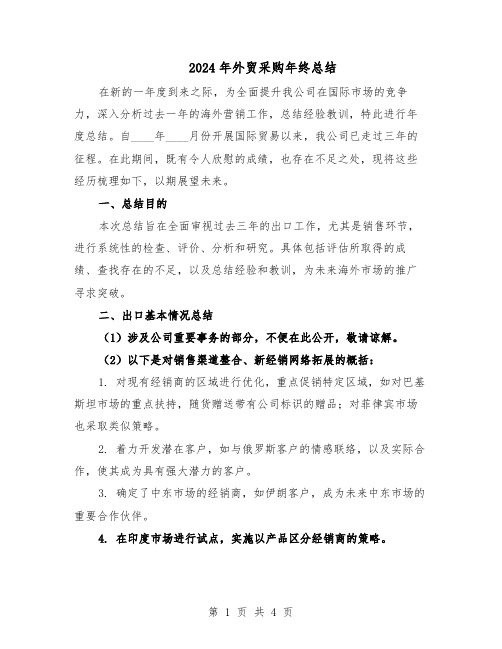 2024年外贸采购年终总结

在新的一年度到来之际，为全面提升我公司在国际市场的竞争力，深入分析过去一年的海外营销工作，总结经验教训，特此进行年度总结。自____年____月份开展国际贸易以来，我公司已走过三年的征程。在此期间，既有令人欣慰的成绩，也存在不足之处，现将这些经历梳理如下，以期展望未来。

一、总结目的

本次总结旨在全面审视过去三年的出口工作，尤其是销售环节，进行系统性的检查、评价、分析和研究。具体包括评估所取得的成绩、查找存在的不足，以及总结经验和教训，为未来海外市场的推广寻求突破。

二、出口基本情况总结

（1）涉及公司重要事务的部分，不便在此公开，敬请谅解。

（2）以下是对销售渠道整合、新经销网络拓展的概括：

1. 对现有经销商的区域进行优化，重点促销特定区域，如对巴基斯坦市场的重点扶持，随货赠送带有公司标识的赠品；对菲律宾市场也采取类似策略。

2. 着力开发潜在客户，如与俄罗斯客户的情感联络，以及实际合作，使其成为具有强大潜力的客户。

3. 确定了中东市场的经销商，如伊朗客户，成为未来中东市场的重要合作伙伴。

4. 在印度市场进行试点，实施以产品区分经销商的策略。

第 1 页 共 4 页